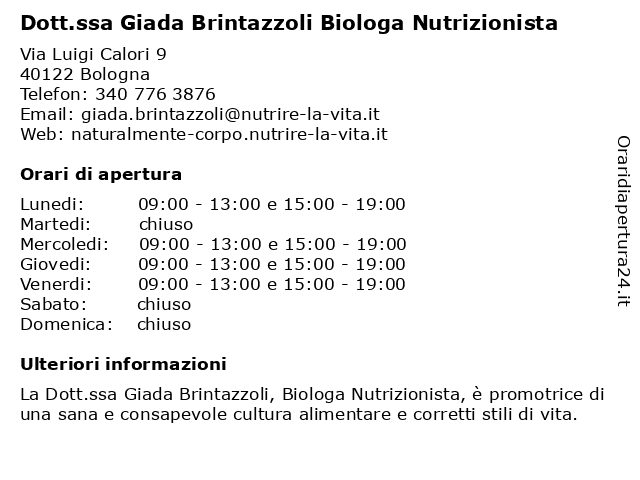 Dott.ssa Giada Brintazzoli Biologa Nutrizionista

Via Luigi Calori 9
40122 Bologna
Telefon: 340 776 3876
Email: giada.brintazzoli@nutrire-la-vita.it
Web: naturalmente-corpo.nutrire-la-vita.it

Orari di apertura

| | |
|---|---|
| Lunedi: | 09:00 - 13:00 e 15:00 - 19:00 |
| Martedi: | chiuso |
| Mercoledi: | 09:00 - 13:00 e 15:00 - 19:00 |
| Giovedi: | 09:00 - 13:00 e 15:00 - 19:00 |
| Venerdi: | 09:00 - 13:00 e 15:00 - 19:00 |
| Sabato: | chiuso |
| Domenica: | chiuso |

Ulteriori informazioni

La Dott.ssa Giada Brintazzoli, Biologa Nutrizionista, è promotrice di una sana e consapevole cultura alimentare e corretti stili di vita.

Oraridiapertura24.it